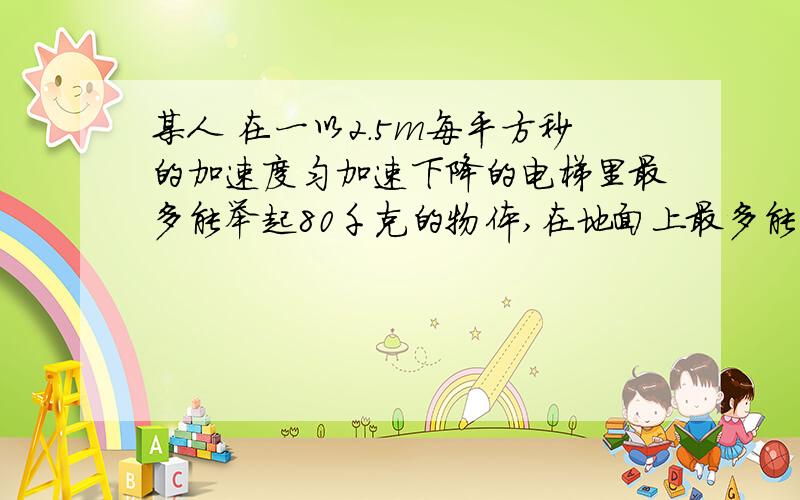 某人 在一以2.5m每平方秒的加速度匀加速下降的电梯里最多能举起80千克的物体,在地面上最多能

A
B C